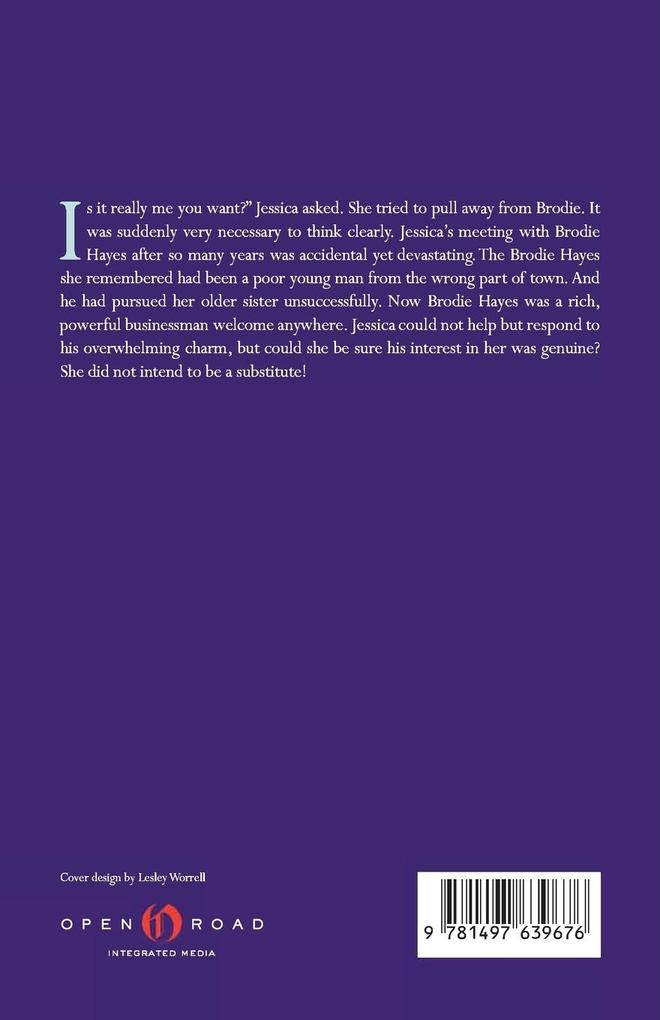 Is it really me you want?" Jessica asked. She tried to pull away from Brodie. It was suddenly very necessary to think clearly. Jessica's meeting with Brodie Hayes after so many years was accidental yet devastating. The Brodie Hayes she remembered had been a poor young man from the wrong part of town. And he had pursued her older sister unsuccessfully. Now Brodie Hayes was a rich, powerful businessman welcome anywhere. Jessica could not help but respond to his overwhelming charm, but could she be sure his interest in her was genuine? She did not intend to be a substitute!

Cover design by Lesley Worrell

OPEN ROAD
INTEGRATED MEDIA

9 781497 639676